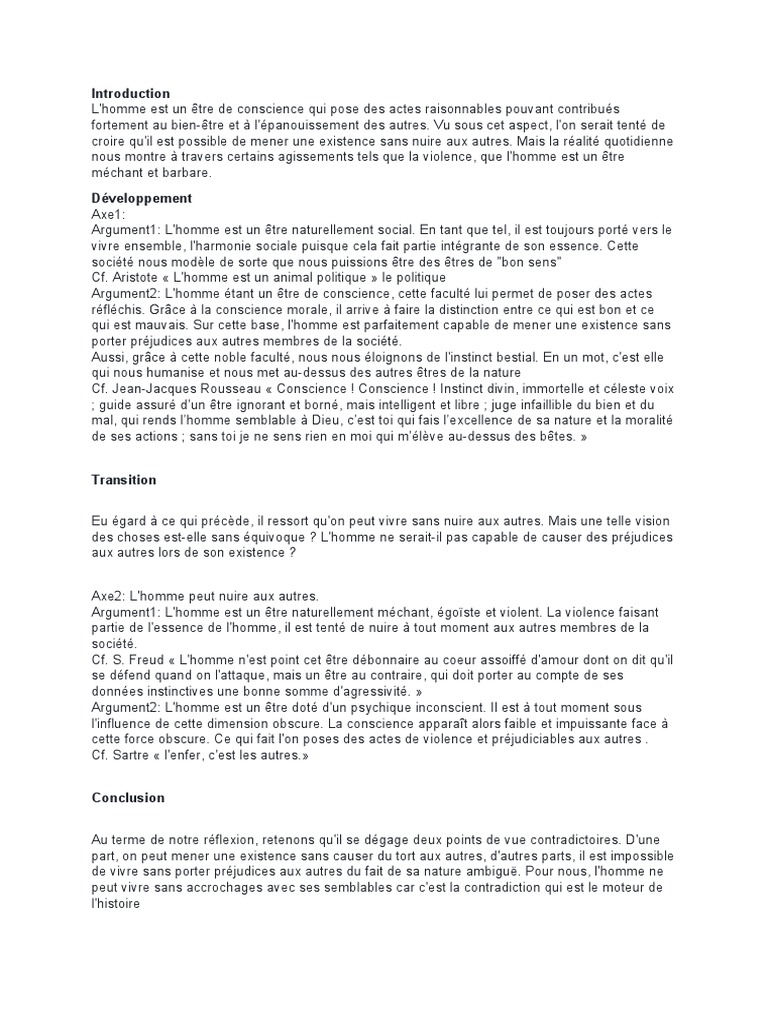 **Introduction**
L'homme est un être de conscience qui pose des actes raisonnables pouvant contribués fortement au bien-être et à l'épanouissement des autres. Vu sous cet aspect, l'on serait tenté de croire qu'il est possible de mener une existence sans nuire aux autres. Mais la réalité quotidienne nous montre à travers certains agissements tels que la violence, que l'homme est un être méchant et barbare.

**Développement**
Axe1:
Argument1: L'homme est un être naturellement social. En tant que tel, il est toujours porté vers le vivre ensemble, l'harmonie sociale puisque cela fait partie intégrante de son essence. Cette société nous modèle de sorte que nous puissions être des êtres de "bon sens"
Cf. Aristote « L'homme est un animal politique » le politique
Argument2: L'homme étant un être de conscience, cette faculté lui permet de poser des actes réfléchis. Grâce à la conscience morale, il arrive à faire la distinction entre ce qui est bon et ce qui est mauvais. Sur cette base, l'homme est parfaitement capable de mener une existence sans porter préjudices aux autres membres de la société.
Aussi, grâce à cette noble faculté, nous nous éloignons de l'instinct bestial. En un mot, c'est elle qui nous humanise et nous met au-dessus des autres êtres de la nature
Cf. Jean-Jacques Rousseau « Conscience ! Conscience ! Instinct divin, immortelle et céleste voix ; guide assuré d'un être ignorant et borné, mais intelligent et libre ; juge infaillible du bien et du mal, qui rends l'homme semblable à Dieu, c'est toi qui fais l'excellence de sa nature et la moralité de ses actions ; sans toi je ne sens rien en moi qui m'élève au-dessus des bêtes. »

**Transition**

Eu égard à ce qui précède, il ressort qu'on peut vivre sans nuire aux autres. Mais une telle vision des choses est-elle sans équivoque ? L'homme ne serait-il pas capable de causer des préjudices aux autres lors de son existence ?

Axe2: L'homme peut nuire aux autres.
Argument1: L'homme est un être naturellement méchant, égoïste et violent. La violence faisant partie de l'essence de l'homme, il est tenté de nuire à tout moment aux autres membres de la société.
Cf. S. Freud « L'homme n'est point cet être débonnaire au coeur assoiffé d'amour dont on dit qu'il se défend quand on l'attaque, mais un être au contraire, qui doit porter au compte de ses données instinctives une bonne somme d'agressivité. »
Argument2: L'homme est un être doté d'un psychique inconscient. Il est à tout moment sous l'influence de cette dimension obscure. La conscience apparaît alors faible et impuissante face à cette force obscure. Ce qui fait l'on poses des actes de violence et préjudiciables aux autres .
Cf. Sartre « l'enfer, c'est les autres.»

**Conclusion**

Au terme de notre réflexion, retenons qu'il se dégage deux points de vue contradictoires. D'une part, on peut mener une existence sans causer du tort aux autres, d'autres parts, il est impossible de vivre sans porter préjudices aux autres du fait de sa nature ambiguë. Pour nous, l'homme ne peut vivre sans accrochages avec ses semblables car c'est la contradiction qui est le moteur de l'histoire